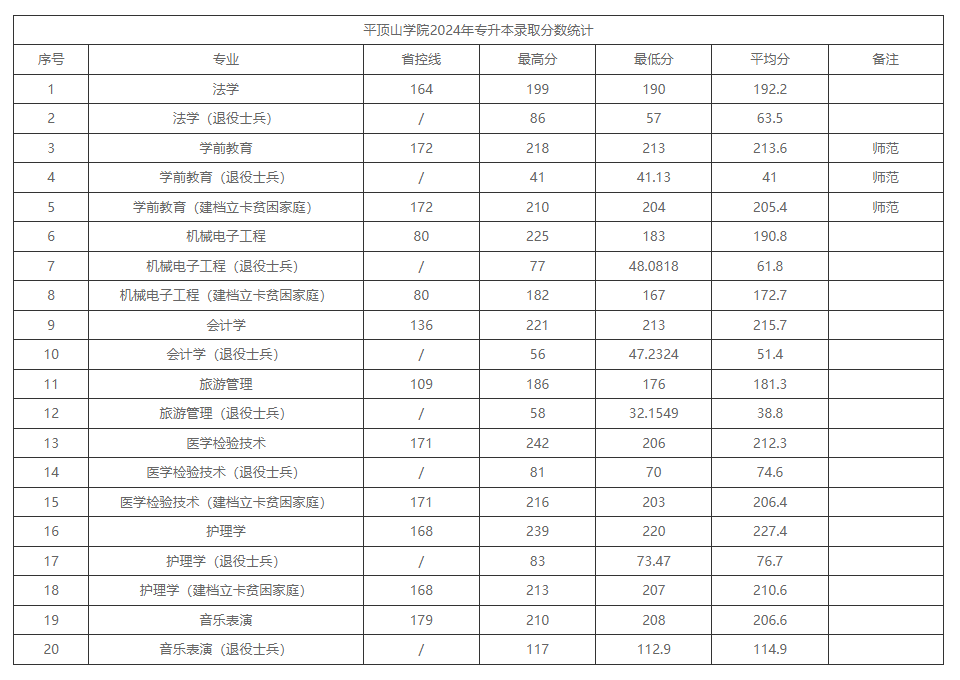 平顶山学院2024年专升本录取分数统计

| 序号 | 专业 | 省控线 | 最高分 | 最低分 | 平均分 | 备注 |
|---|---|---|---|---|---|---|
| 1 | 法学 | 164 | 199 | 190 | 192.2 | |
| 2 | 法学（退役士兵） | / | 86 | 57 | 63.5 | |
| 3 | 学前教育 | 172 | 218 | 213 | 213.6 | 师范 |
| 4 | 学前教育（退役士兵） | / | 41 | 41.13 | 41 | 师范 |
| 5 | 学前教育（建档立卡贫困家庭） | 172 | 210 | 204 | 205.4 | 师范 |
| 6 | 机械电子工程 | 80 | 225 | 183 | 190.8 | |
| 7 | 机械电子工程（退役士兵） | / | 77 | 48.0818 | 61.8 | |
| 8 | 机械电子工程（建档立卡贫困家庭） | 80 | 182 | 167 | 172.7 | |
| 9 | 会计学 | 136 | 221 | 213 | 215.7 | |
| 10 | 会计学（退役士兵） | / | 56 | 47.2324 | 51.4 | |
| 11 | 旅游管理 | 109 | 186 | 176 | 181.3 | |
| 12 | 旅游管理（退役士兵） | / | 58 | 32.1549 | 38.8 | |
| 13 | 医学检验技术 | 171 | 242 | 206 | 212.3 | |
| 14 | 医学检验技术（退役士兵） | / | 81 | 70 | 74.6 | |
| 15 | 医学检验技术（建档立卡贫困家庭） | 171 | 216 | 203 | 206.4 | |
| 16 | 护理学 | 168 | 239 | 220 | 227.4 | |
| 17 | 护理学（退役士兵） | / | 83 | 73.47 | 76.7 | |
| 18 | 护理学（建档立卡贫困家庭） | 168 | 213 | 207 | 210.6 | |
| 19 | 音乐表演 | 179 | 210 | 208 | 206.6 | |
| 20 | 音乐表演（退役士兵） | / | 117 | 112.9 | 114.9 | |